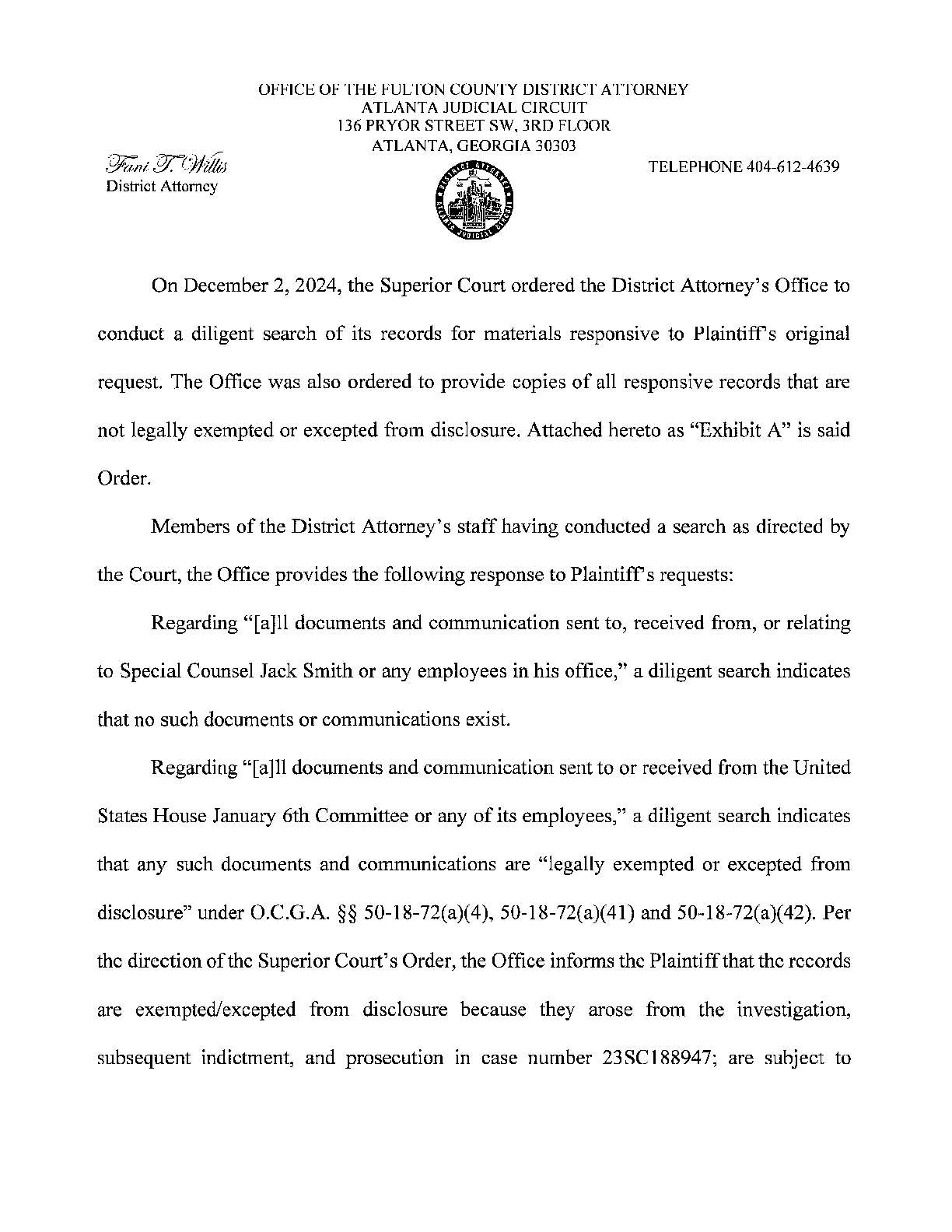 OFFICE OF THE FULTON COUNTY DISTRICT ATTORNEY
ATLANTA JUDICIAL CIRCUIT
136 PRYOR STREET SW, 3RD FLOOR
ATLANTA, GEORGIA 30303

Fani T. Willis
District Attorney

TELEPHONE 404-612-4639

On December 2, 2024, the Superior Court ordered the District Attorney's Office to conduct a diligent search of its records for materials responsive to Plaintiff's original request. The Office was also ordered to provide copies of all responsive records that are not legally exempted or excepted from disclosure. Attached hereto as "Exhibit A" is said Order.

Members of the District Attorney's staff having conducted a search as directed by the Court, the Office provides the following response to Plaintiff's requests:

Regarding "[a]ll documents and communication sent to, received from, or relating to Special Counsel Jack Smith or any employees in his office," a diligent search indicates that no such documents or communications exist.

Regarding "[a]ll documents and communication sent to or received from the United States House January 6th Committee or any of its employees," a diligent search indicates that any such documents and communications are "legally exempted or excepted from disclosure" under O.C.G.A. §§ 50-18-72(a)(4), 50-18-72(a)(41) and 50-18-72(a)(42). Per the direction of the Superior Court's Order, the Office informs the Plaintiff that the records are exempted/excepted from disclosure because they arose from the investigation, subsequent indictment, and prosecution in case number 23SC188947; are subject to